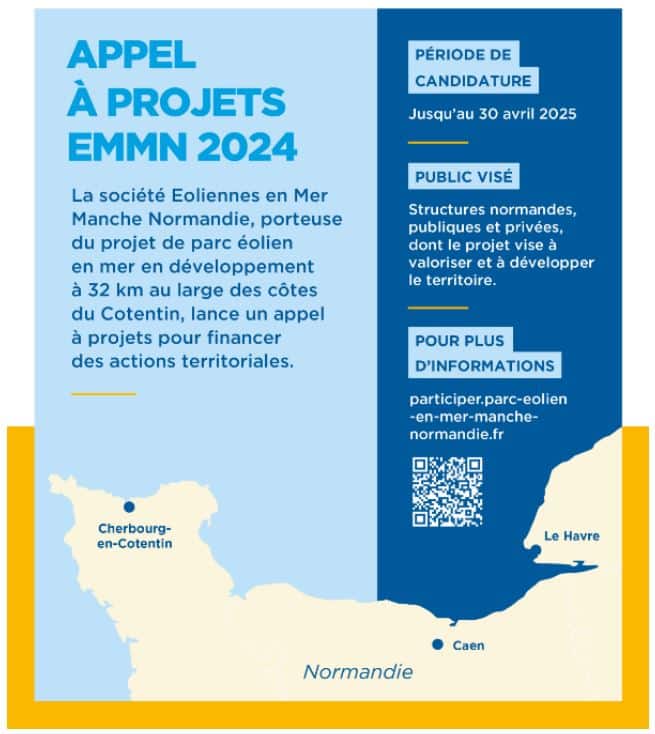 APPEL
À PROJETS
EMMN 2024

La société Eoliennes en Mer Manche Normandie, porteuse du projet de parc éolien en mer en développement à 32 km au large des côtes du Cotentin, lance un appel à projets pour financer des actions territoriales.

PÉRIODE DE CANDIDATURE

Jusqu'au 30 avril 2025

PUBLIC VISÉ

Structures normandes, publiques et privées, dont le projet vise à valoriser et à développer le territoire.

POUR PLUS D'INFORMATIONS

participer.parc-eolien-en-mer-manche-normandie.fr

Cherbourg-en-Cotentin

Le Havre

Caen

Normandie